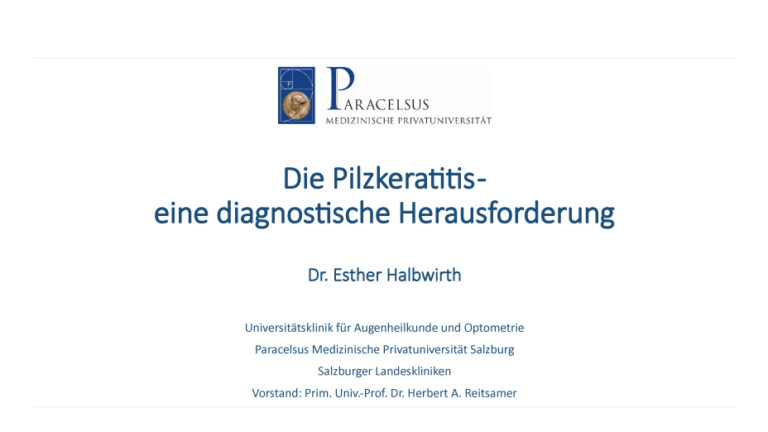 PARACELSUS
MEDIZINISCHE PRIVATUNIVERSITÄT

Die Pilzkeratitis-
eine diagnostische Herausforderung

Dr. Esther Halbwirth

Universitätsklinik für Augenheilkunde und Optometrie
Paracelsus Medizinische Privatuniversität Salzburg
Salzburger Landeskliniken
Vorstand: Prim. Univ.-Prof. Dr. Herbert A. Reitsamer